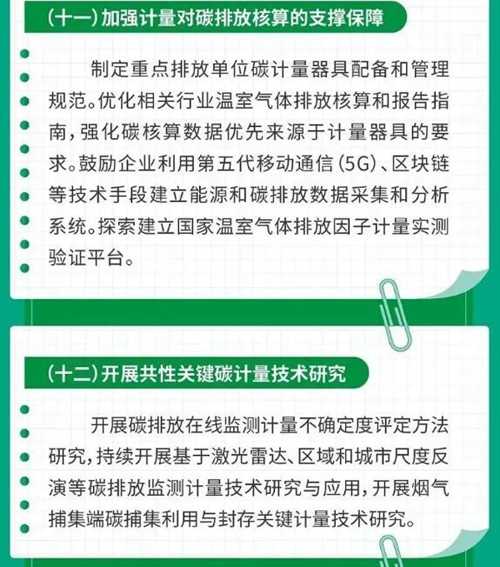 （十一）加强计量对碳排放核算的支撑保障

制定重点排放单位碳计量器具配备和管理规范。优化相关行业温室气体排放核算和报告指南，强化碳核算数据优先来源于计量器具的要求。鼓励企业利用第五代移动通信（5G）、区块链等技术手段建立能源和碳排放数据采集和分析系统。探索建立国家温室气体排放因子计量实测验证平台。

（十二）开展共性关键碳计量技术研究

开展碳排放在线监测计量不确定度评定方法研究，持续开展基于激光雷达、区域和城市尺度反演等碳排放监测计量技术研究与应用，开展烟气捕集端碳捕集利用与封存关键计量技术研究。